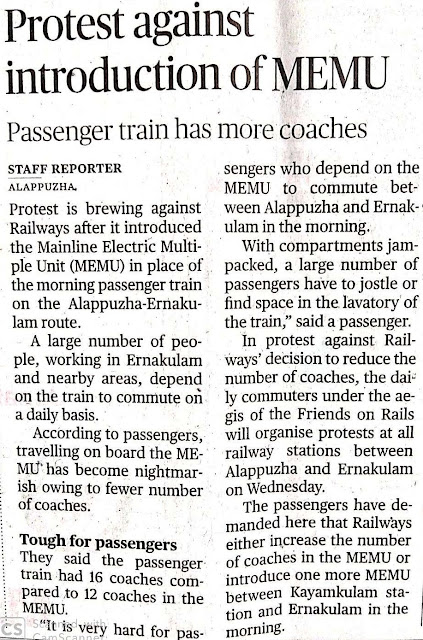 Protest against introduction of MEMU

Passenger train has more coaches

STAFF REPORTER
ALAPPUZHA

Protest is brewing against Railways after it introduced the Mainline Electric Multiple Unit (MEMU) in place of the morning passenger train on the Alappuzha-Ernakulam route.

A large number of people, working in Ernakulam and nearby areas, depend on the train to commute on a daily basis.

According to passengers, travelling on board the MEMU has become nightmarish owing to fewer number of coaches.

Tough for passengers
They said the passenger train had 16 coaches compared to 12 coaches in the MEMU.

"It is very hard for passengers who depend on the MEMU to commute between Alappuzha and Ernakulam in the morning.

With compartments jampacked, a large number of passengers have to jostle or find space in the lavatory of the train," said a passenger.

In protest against Railways' decision to reduce the number of coaches, the daily commuters under the aegis of the Friends on Rails will organise protests at all railway stations between Alappuzha and Ernakulam on Wednesday.

The passengers have demanded here that Railways either increase the number of coaches in the MEMU or introduce one more MEMU between Kayamkulam station and Ernakulam in the morning.

CS Scanned with CamScanner